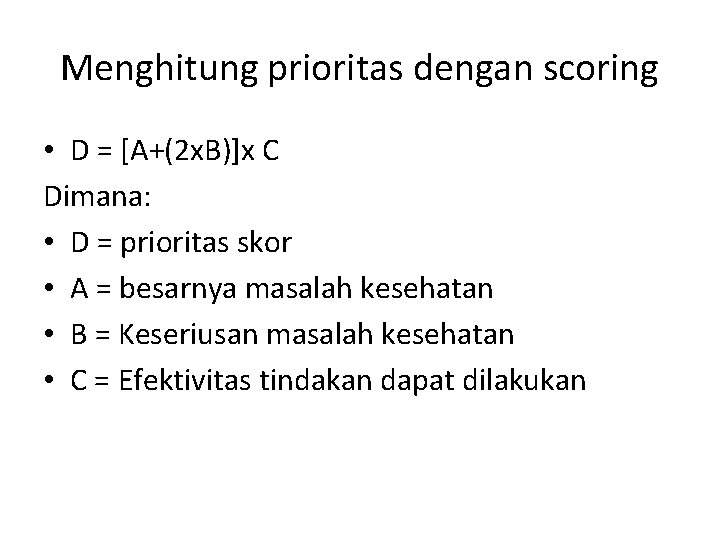 Menghitung prioritas dengan scoring

• $D = [A+(2xB)]x C$

Dimana:

• D = prioritas skor
• A = besarnya masalah kesehatan
• B = Keseriusan masalah kesehatan
• C = Efektivitas tindakan dapat dilakukan